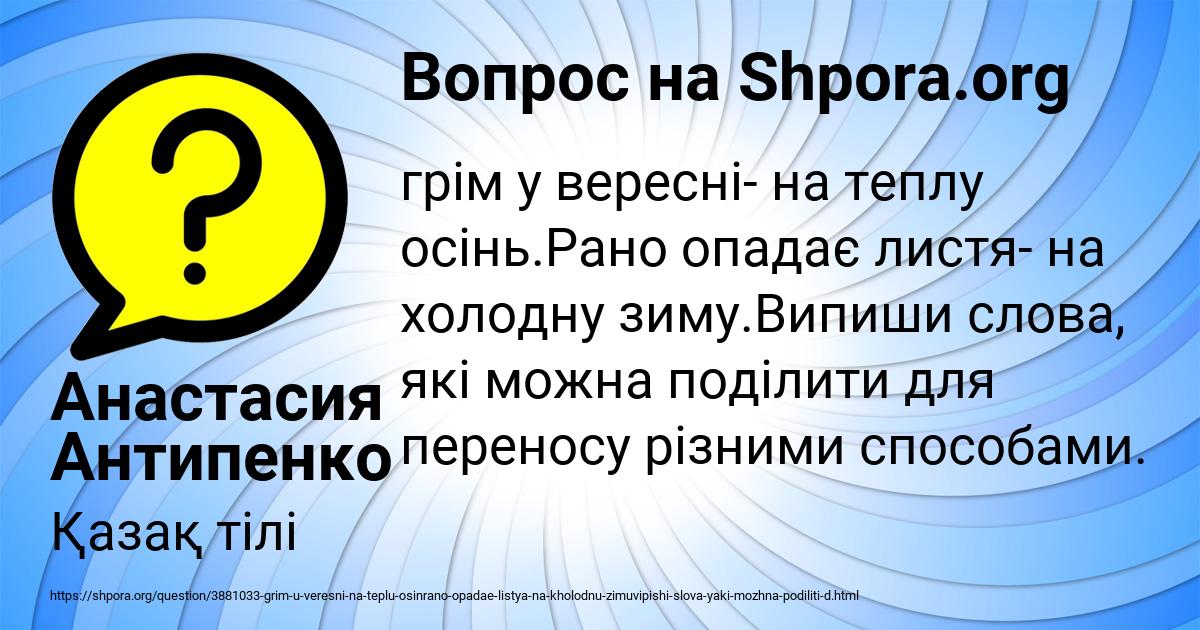 Вопрос на Shpora.org

грім у вересні- на теплу осінь.Рано опадає листя- на холодну зиму.Випиши слова, які можна поділити для переносу різними способами.

Анастасия Антипенко

Қазақ тілі

https://shpora.org/question/3881033-grim-u-veresni-na-teplu-osinrano-opadae-listya-na-kholodnu-zimuvipishi-slova-yaki-mozhna-podiliti-d.html